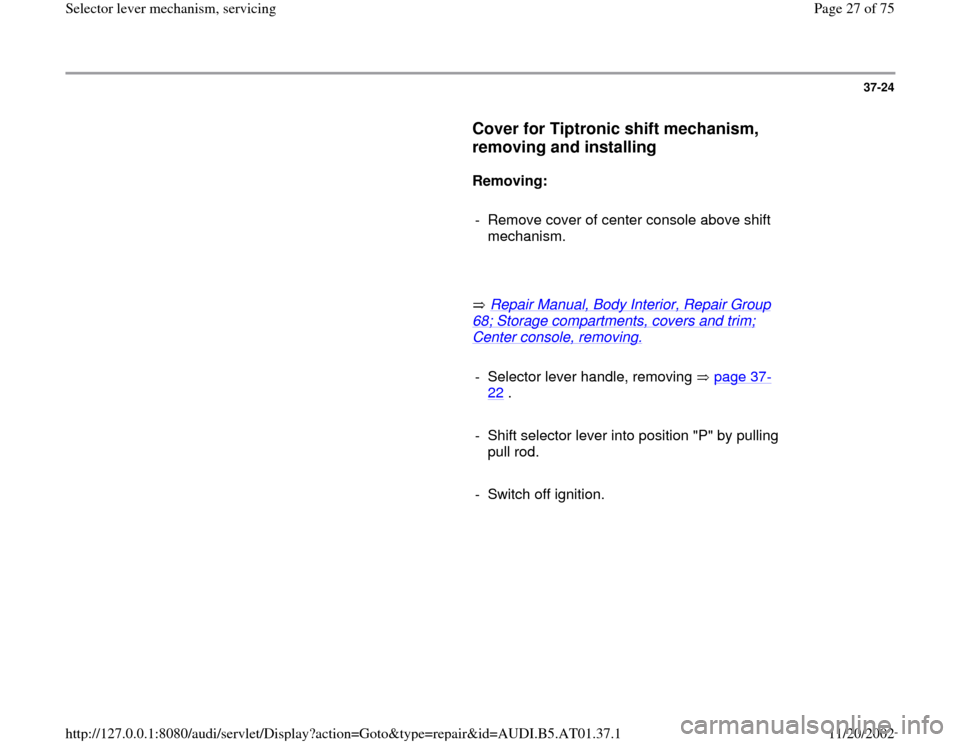 Selector lever mechanism, servicing

Page 27 of 75

37-24

Cover for Tiptronic shift mechanism, removing and installing

Removing:

- Remove cover of center console above shift mechanism.

⇒ Repair Manual, Body Interior, Repair Group 68; Storage compartments, covers and trim; Center console, removing.

- Selector lever handle, removing ⇒ page 37-22 .

- Shift selector lever into position "P" by pulling pull rod.

- Switch off ignition.

http://127.0.0.1:8080/audi/servlet/Display?action=Goto&type=repair&id=AUDI.B5.AT01.37.1

11/20/2002

carmanualsonline.info